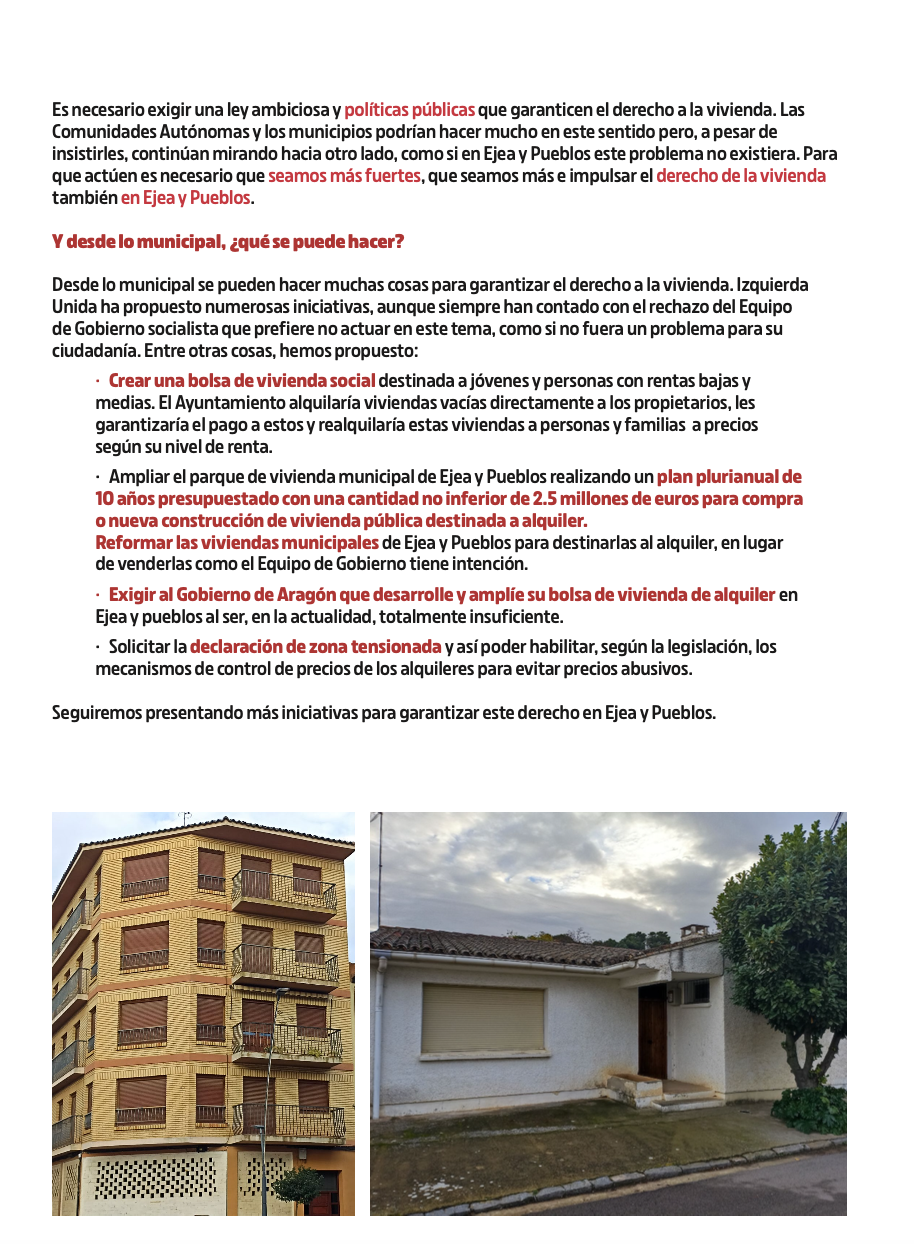 Es necesario exigir una ley ambiciosa y políticas públicas que garanticen el derecho a la vivienda. Las Comunidades Autónomas y los municipios podrían hacer mucho en este sentido pero, a pesar de insistirles, continúan mirando hacia otro lado, como si en Ejea y Pueblos este problema no existiera. Para que actúen es necesario que seamos más fuertes, que seamos más e impulsar el derecho de la vivienda también en Ejea y Pueblos.

Y desde lo municipal, ¿qué se puede hacer?

Desde lo municipal se pueden hacer muchas cosas para garantizar el derecho a la vivienda. Izquierda Unida ha propuesto numerosas iniciativas, aunque siempre han contado con el rechazo del Equipo de Gobierno socialista que prefiere no actuar en este tema, como si no fuera un problema para su ciudadanía. Entre otras cosas, hemos propuesto:

· Crear una bolsa de vivienda social destinada a jóvenes y personas con rentas bajas y medias. El Ayuntamiento alquilaría viviendas vacías directamente a los propietarios, les garantizaría el pago a estos y realquilaría estas viviendas a personas y familias a precios según su nivel de renta.

· Ampliar el parque de vivienda municipal de Ejea y Pueblos realizando un plan plurianual de 10 años presupuestado con una cantidad no inferior de 2.5 millones de euros para compra o nueva construcción de vivienda pública destinada a alquiler.
Reformar las viviendas municipales de Ejea y Pueblos para destinarlas al alquiler, en lugar de venderlas como el Equipo de Gobierno tiene intención.

· Exigir al Gobierno de Aragón que desarrolle y amplíe su bolsa de vivienda de alquiler en Ejea y pueblos al ser, en la actualidad, totalmente insuficiente.

· Solicitar la declaración de zona tensionada y así poder habilitar, según la legislación, los mecanismos de control de precios de los alquileres para evitar precios abusivos.

Seguiremos presentando más iniciativas para garantizar este derecho en Ejea y Pueblos.